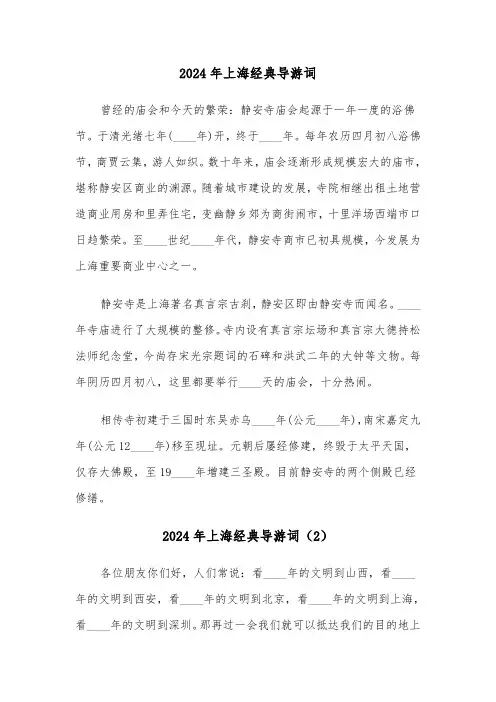 2024年上海经典导游词

曾经的庙会和今天的繁荣：静安寺庙会起源于一年一度的浴佛节。于清光绪七年(____年)开，终于____年。每年农历四月初八浴佛节，商贾云集，游人如织。数十年来，庙会逐渐形成规模宏大的庙市，堪称静安区商业的渊源。随着城市建设的发展，寺院相继出租土地营造商业用房和里弄住宅，变幽静乡郊为商街闹市，十里洋场西端市口日趋繁荣。至____世纪____年代，静安寺商市已初具规模，今发展为上海重要商业中心之一。

静安寺是上海著名真言宗古刹，静安区即由静安寺而闻名。____年寺庙进行了大规模的整修。寺内设有真言宗坛场和真言宗大德持松法师纪念堂，今尚存宋光宗题词的石碑和洪武二年的大钟等文物。每年阴历四月初八，这里都要举行____天的庙会，十分热闹。

相传寺初建于三国时东吴赤乌____年(公元____年)，南宋嘉定九年(公元12____年)移至现址。元朝后屡经修建，终毁于太平天国，仅存大佛殿，至19____年增建三圣殿。目前静安寺的两个侧殿已经修缮。

2024年上海经典导游词（2）

各位朋友你们好，人们常说：看____年的文明到山西，看____年的文明到西安，看____年的文明到北京，看____年的文明到上海，看____年的文明到深圳。那再过一会我们就可以抵达我们的目的地上